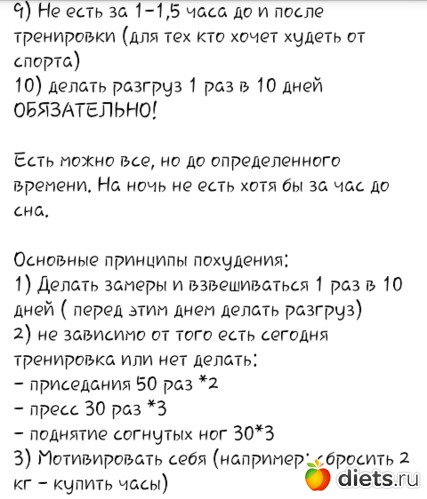 9) Не есть за 1-1,5 часа до и после тренировки (для тех кто хочет худеть от спорта)
10) делать разгруз 1 раз в 10 дней ОБЯЗАТЕЛЬНО!

Есть можно все, но до определенного времени. На ночь не есть хотя бы за час до сна.

Основные принципы похудения:
1) Делать замеры и взвешиваться 1 раз в 10 дней ( перед этим днем делать разгруз)
2) не зависимо от того есть сегодня тренировка или нет делать:
- приседания 50 раз *2
- пресс 30 раз *3
- поднятие согнутых ног 30*3
3) Мотивировать себя (например: сбросить 2 кг - купить часы)

diets.ru